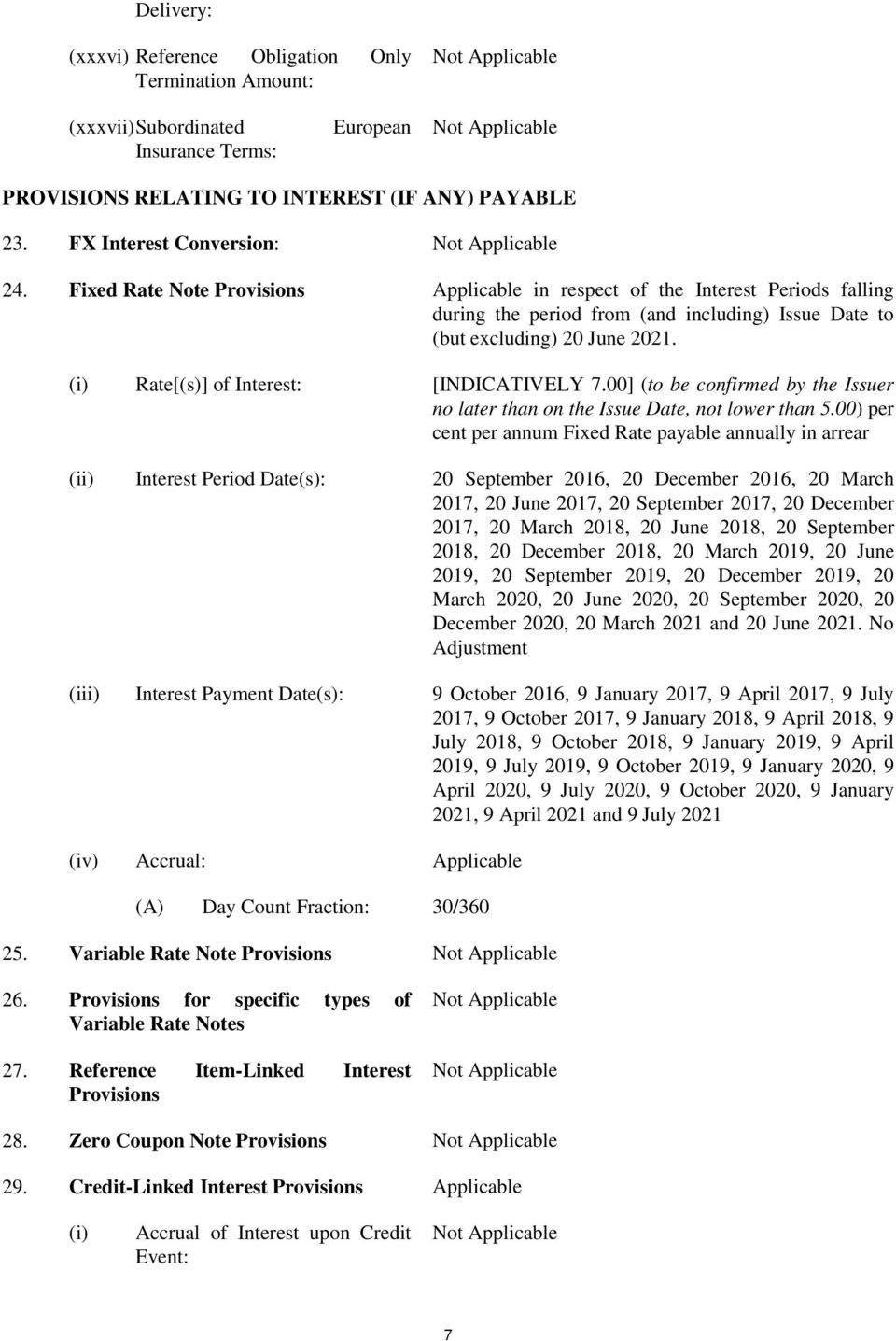 Delivery:

(xxxvi) Reference Obligation Only Termination Amount: Not Applicable

(xxxvii) Subordinated European Insurance Terms: Not Applicable

PROVISIONS RELATING TO INTEREST (IF ANY) PAYABLE

23. FX Interest Conversion: Not Applicable

24. Fixed Rate Note Provisions Applicable in respect of the Interest Periods falling during the period from (and including) Issue Date to (but excluding) 20 June 2021.

(i) Rate[(s)] of Interest: [INDICATIVELY 7.00] (to be confirmed by the Issuer no later than on the Issue Date, not lower than 5.00) per cent per annum Fixed Rate payable annually in arrear

(ii) Interest Period Date(s): 20 September 2016, 20 December 2016, 20 March 2017, 20 June 2017, 20 September 2017, 20 December 2017, 20 March 2018, 20 June 2018, 20 September 2018, 20 December 2018, 20 March 2019, 20 June 2019, 20 September 2019, 20 December 2019, 20 March 2020, 20 June 2020, 20 September 2020, 20 December 2020, 20 March 2021 and 20 June 2021. No Adjustment

(iii) Interest Payment Date(s): 9 October 2016, 9 January 2017, 9 April 2017, 9 July 2017, 9 October 2017, 9 January 2018, 9 April 2018, 9 July 2018, 9 October 2018, 9 January 2019, 9 April 2019, 9 July 2019, 9 October 2019, 9 January 2020, 9 April 2020, 9 July 2020, 9 October 2020, 9 January 2021, 9 April 2021 and 9 July 2021

(iv) Accrual: Applicable

(A) Day Count Fraction: 30/360

25. Variable Rate Note Provisions Not Applicable

26. Provisions for specific types of Variable Rate Notes Not Applicable

27. Reference Item-Linked Interest Provisions Not Applicable

28. Zero Coupon Note Provisions Not Applicable

29. Credit-Linked Interest Provisions Applicable

(i) Accrual of Interest upon Credit Event: Not Applicable

7